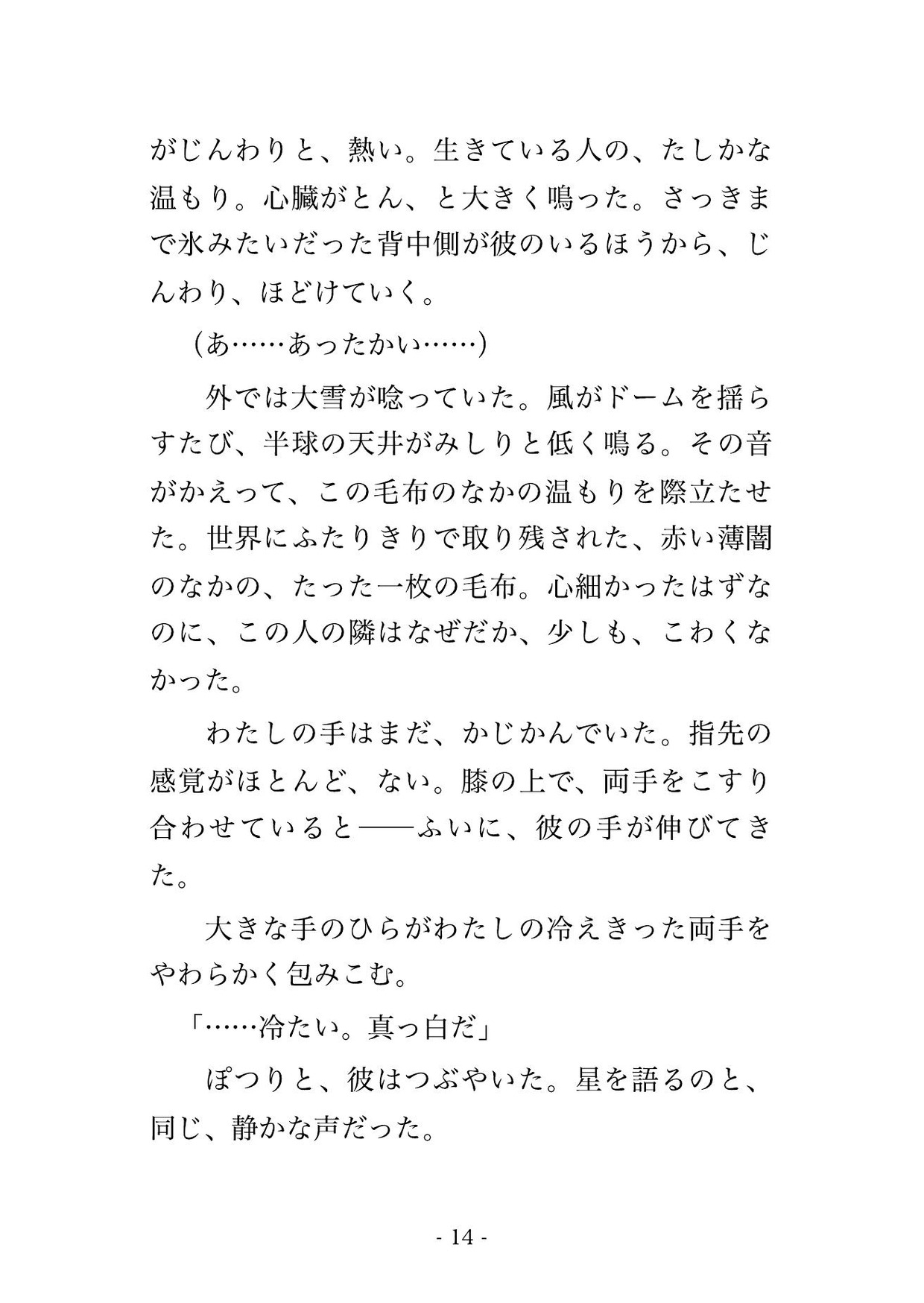 がじんわりと、熱い。生きている人の、たしかな温もり。心臓がとん、と大きく鳴った。さっきまで氷みたいだった背中側が彼のいるほうから、じんわり、ほどけていく。

（あ……あったかい……）

外では大雪が唸っていた。風がドームを揺らすたび、半球の天井がみしりと低く鳴る。その音がかえって、この毛布のなかの温もりを際立たせた。世界にふたりきりで取り残された、赤い薄闇のなかの、たった一枚の毛布。心細かったはずなのに、この人の隣はなぜだか、少しも、こわくなかった。

わたしの手はまだ、かじかんでいた。指先の感覚がほとんど、ない。膝の上で、両手をこすり合わせていると――ふいに、彼の手が伸びてきた。

大きな手のひらがわたしの冷えきった両手をやわらかく包みこむ。

「……冷たい。真っ白だ」

ぽつりと、彼はつぶやいた。星を語るのと、同じ、静かな声だった。

- 14 -